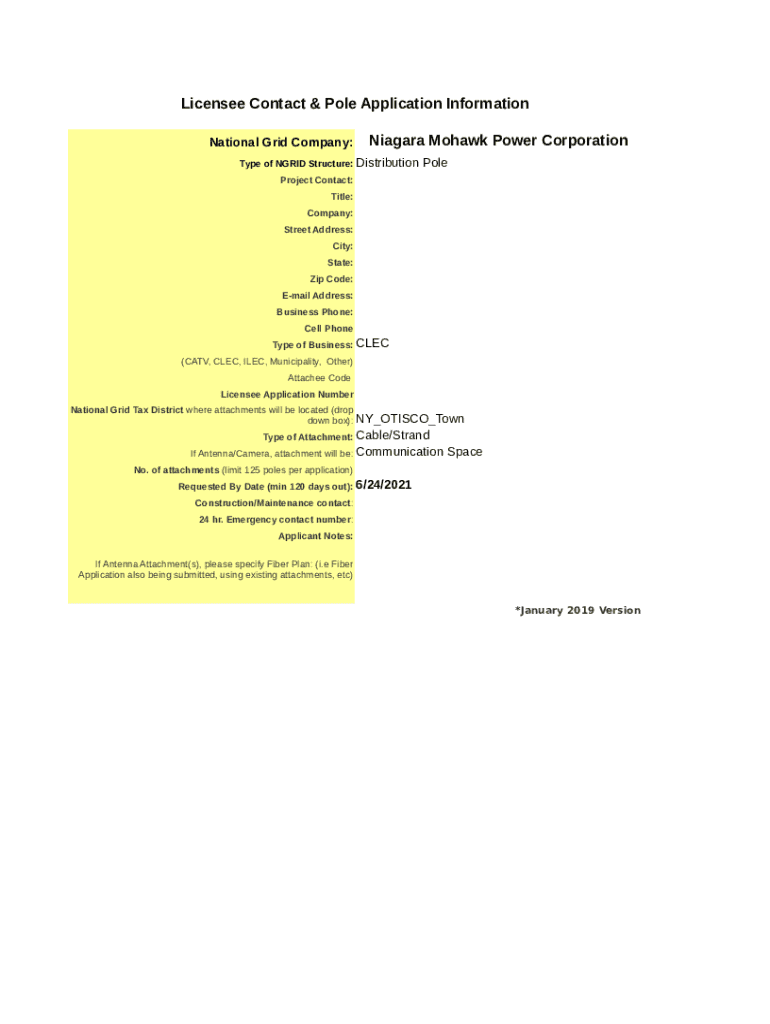 Licensee Contact & Pole Application Information

National Grid Company: Niagara Mohawk Power Corporation

Type of NGRID Structure: Distribution Pole

Project Contact:

Title:

Company:

Street Address:

City:

State:

Zip Code:

E-mail Address:

Business Phone:

Cell Phone

Type of Business: CLEC

(CATV, CLEC, ILEC, Municipality, Other)

Attachee Code

Licensee Application Number

National Grid Tax District where attachments will be located (drop down box): NY_OTISCO_Town

Type of Attachment: Cable/Strand

If Antenna/Camera, attachment will be: Communication Space

No. of attachments (limit 125 poles per application)

Requested By Date (min 120 days out): 6/24/2021

Construction/Maintenance contact:

24 hr. Emergency contact number:

Applicant Notes:

If Antenna Attachment(s), please specify Fiber Plan. (i.e Fiber Application also being submitted, using existing attachments, etc)

*January 2019 Version